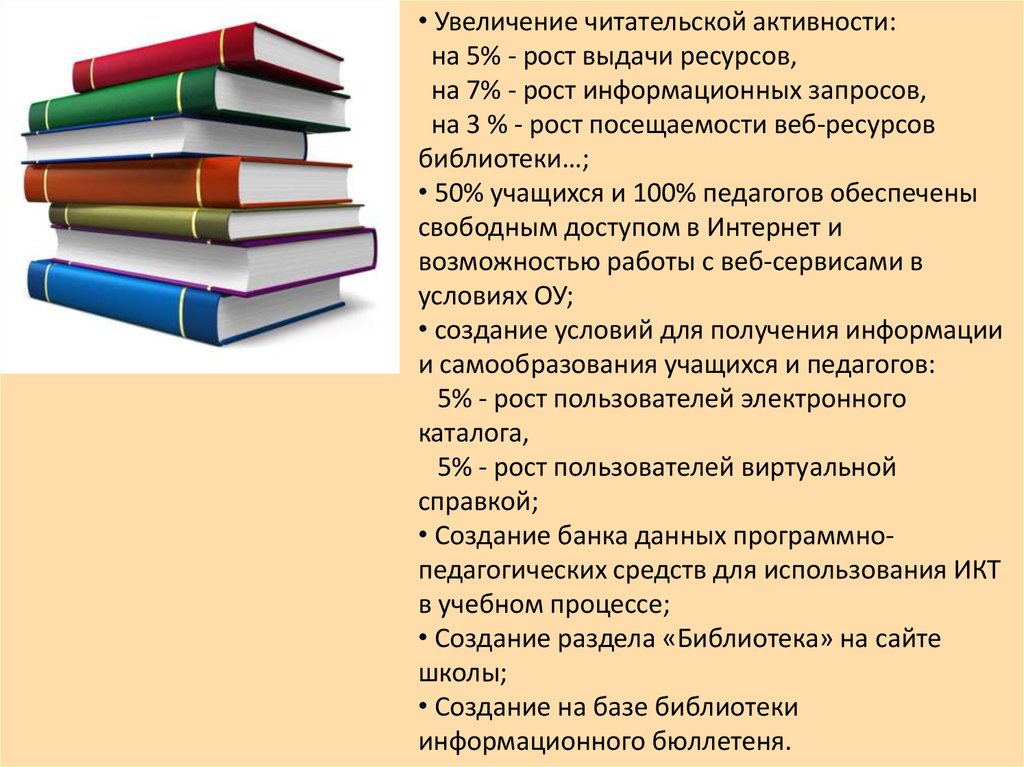 • Увеличение читательской активности:
на 5% - рост выдачи ресурсов,
на 7% - рост информационных запросов,
на 3 % - рост посещаемости веб-ресурсов библиотеки…;
• 50% учащихся и 100% педагогов обеспечены свободным доступом в Интернет и возможностью работы с веб-сервисами в условиях ОУ;
• создание условий для получения информации и самообразования учащихся и педагогов:
5% - рост пользователей электронного каталога,
5% - рост пользователей виртуальной справкой;
• Создание банка данных программно-педагогических средств для использования ИКТ в учебном процессе;
• Создание раздела «Библиотека» на сайте школы;
• Создание на базе библиотеки информационного бюллетеня.